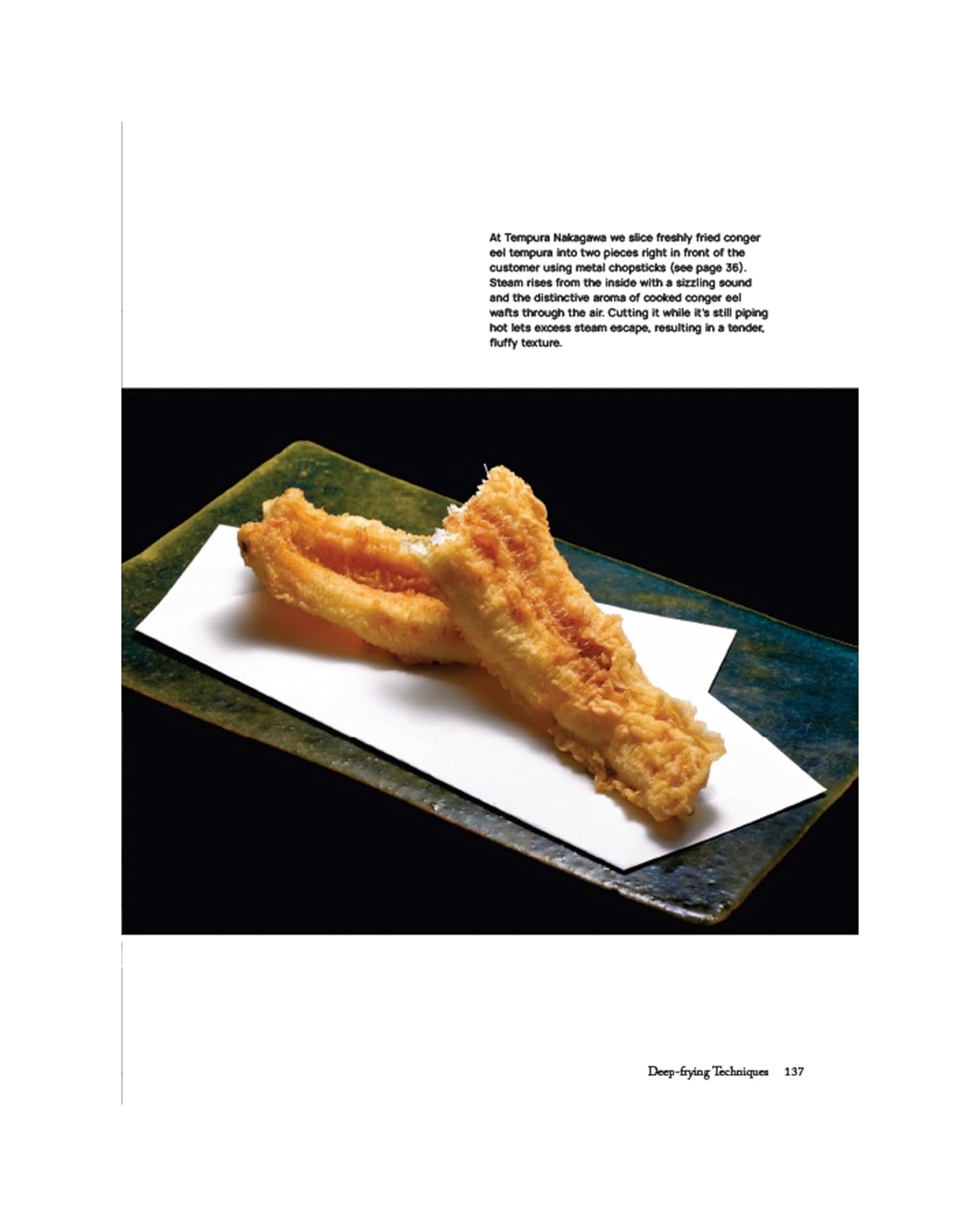 At Tempura Nakagawa we slice freshly fried conger eel tempura into two pieces right in front of the customer using metal chopsticks (see page 36). Steam rises from the inside with a sizzling sound and the distinctive aroma of cooked conger eel wafts through the air. Cutting it while it's still piping hot lets excess steam escape, resulting in a tender, fluffy texture.

Deep-frying Techniques 137